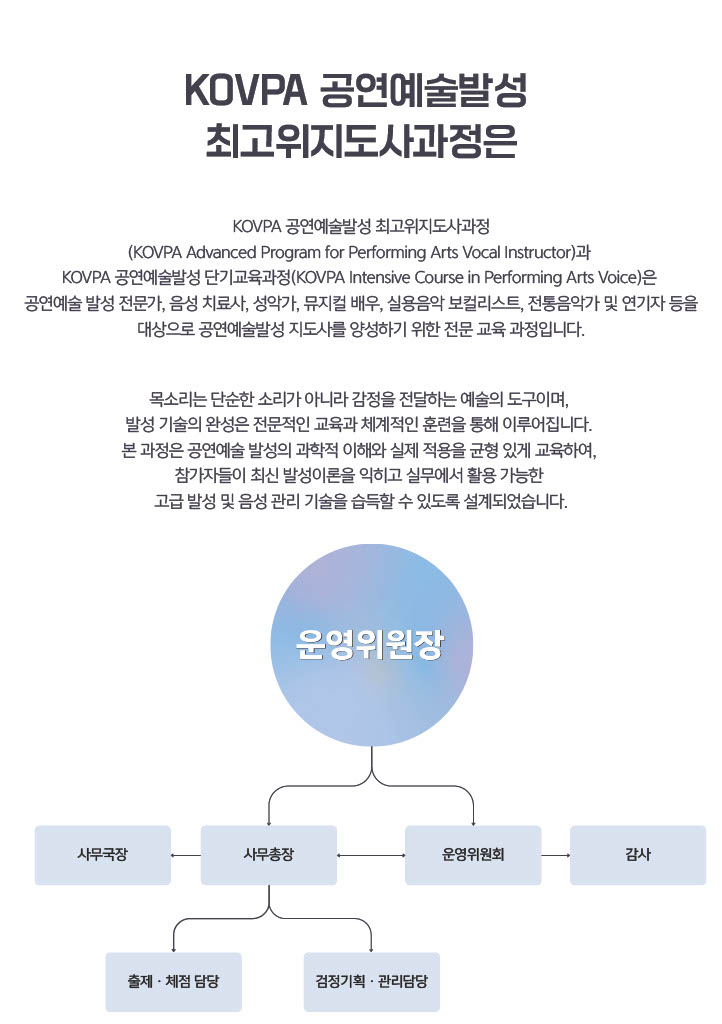 KOVPA 공연예술발성
최고위지도사과정은

KOVPA 공연예술발성 최고위지도사과정
(KOVPA Advanced Program for Performing Arts Vocal Instructor)과
KOVPA 공연예술발성 단기교육과정(KOVPA Intensive Course in Performing Arts Voice)은
공연예술 발성 전문가, 음성 치료사, 성악가, 뮤지컬 배우, 실용음악 보컬리스트, 전통음악가 및 연기자 등을
대상으로 공연예술발성 지도사를 양성하기 위한 전문 교육 과정입니다.

목소리는 단순한 소리가 아니라 감정을 전달하는 예술의 도구이며,
발성 기술의 완성은 전문적인 교육과 체계적인 훈련을 통해 이루어집니다.
본 과정은 공연예술 발성의 과학적 이해와 실제 적용을 균형 있게 교육하여,
참가자들이 최신 발성이론을 익히고 실무에서 활용 가능한
고급 발성 및 음성 관리 기술을 습득할 수 있도록 설계되었습니다.

운영위원장

사무국장

사무총장

운영위원회

감사

출제 · 채점 담당

검정기획 · 관리담당